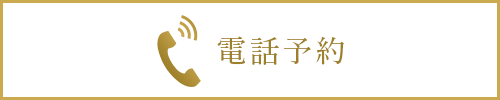 電話予約